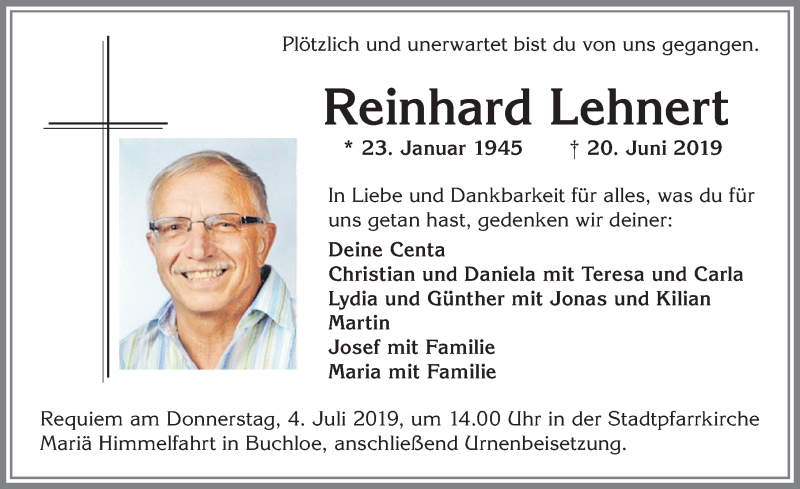 Plötzlich und unerwartet bist du von uns gegangen.

Reinhard Lehnert

* 23. Januar 1945 † 20. Juni 2019

In Liebe und Dankbarkeit für alles, was du für uns getan hast, gedenken wir deiner:

Deine Centa
Christian und Daniela mit Teresa und Carla
Lydia und Günther mit Jonas und Kilian
Martin
Josef mit Familie
Maria mit Familie

Requiem am Donnerstag, 4. Juli 2019, um 14.00 Uhr in der Stadtpfarrkirche Mariä Himmelfahrt in Buchloe, anschließend Urnenbeisetzung.